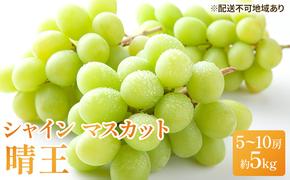 ※配送不可地域あり

シャイン マスカット
晴王

5~10房
約5kg